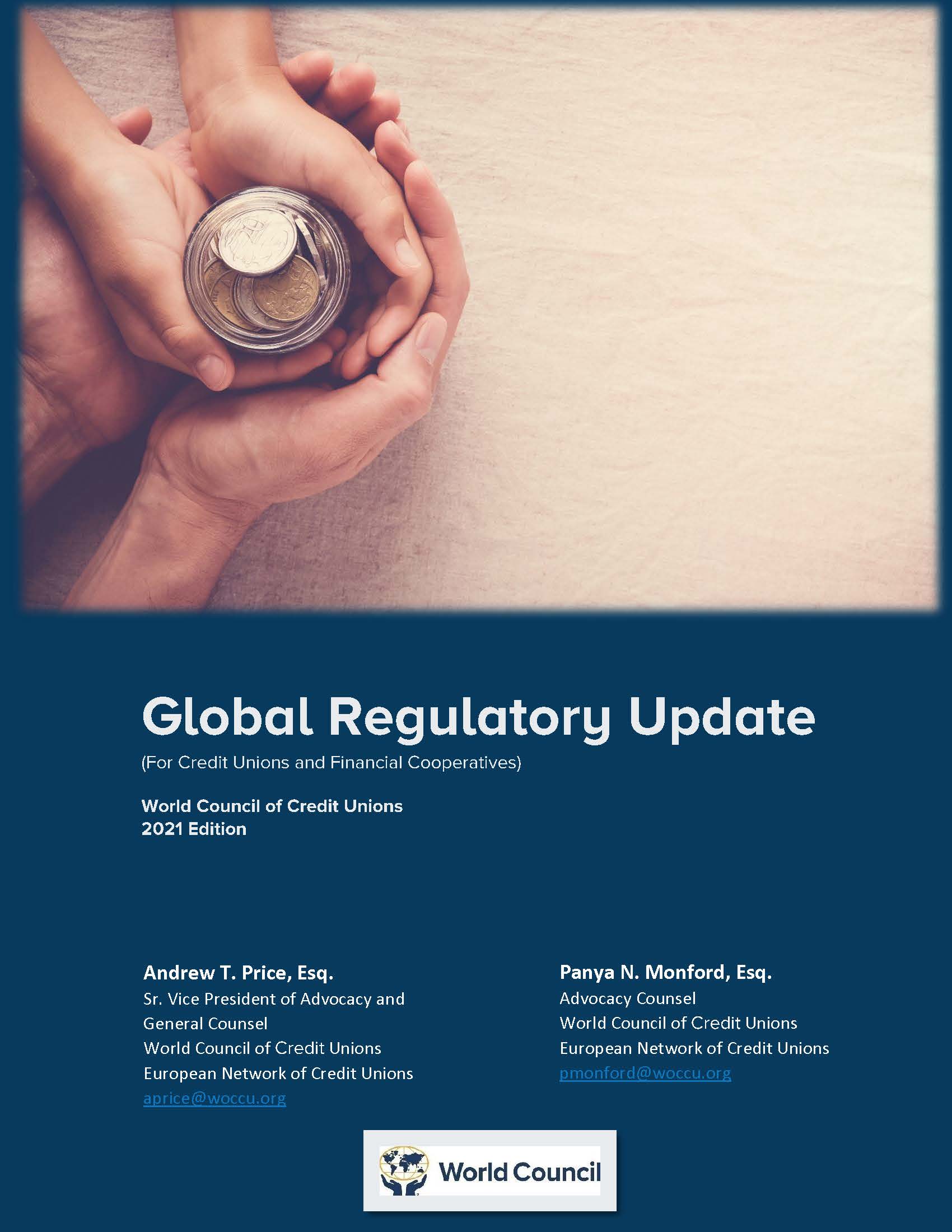 Global Regulatory Update

(For Credit Unions and Financial Cooperatives)

World Council of Credit Unions
2021 Edition

Andrew T. Price, Esq.
Sr. Vice President of Advocacy and General Counsel
World Council of Credit Unions
European Network of Credit Unions
aprice@woccu.org

Panya N. Monford, Esq.
Advocacy Counsel
World Council of Credit Unions
European Network of Credit Unions
pmonford@woccu.org

World Council